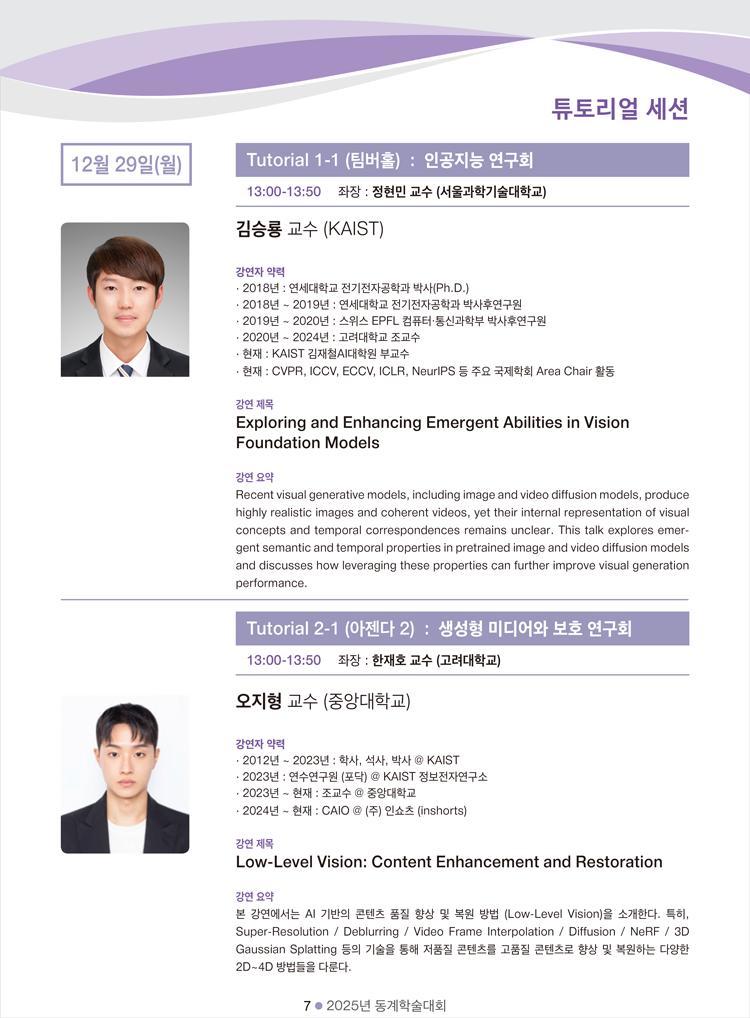 튜토리얼 세션

12월 29일(월)

Tutorial 1-1 (팀버홀) : 인공지능 연구회

13:00-13:50 좌장 : 정현민 교수 (서울과학기술대학교)

김승룡 교수 (KAIST)

강연자 약력
· 2018년 : 연세대학교 전기전자공학과 박사(Ph.D.)
· 2018년 ~ 2019년 : 연세대학교 전기전자공학과 박사후연구원
· 2019년 ~ 2020년 : 스위스 EPFL 컴퓨터·통신과학부 박사후연구원
· 2020년 ~ 2024년 : 고려대학교 조교수
· 현재 : KAIST 김재철AI대학원 부교수
· 현재 : CVPR, ICCV, ECCV, ICLR, NeurIPS 등 주요 국제학회 Area Chair 활동

강연 제목
Exploring and Enhancing Emergent Abilities in Vision Foundation Models

강연 요약
Recent visual generative models, including image and video diffusion models, produce highly realistic images and coherent videos, yet their internal representation of visual concepts and temporal correspondences remains unclear. This talk explores emergent semantic and temporal properties in pretrained image and video diffusion models and discusses how leveraging these properties can further improve visual generation performance.

Tutorial 2-1 (아젠다 2) : 생성형 미디어와 보호 연구회

13:00-13:50 좌장 : 한재호 교수 (고려대학교)

오지형 교수 (중앙대학교)

강연자 약력
· 2012년 ~ 2023년 : 학사, 석사, 박사 @ KAIST
· 2023년 : 연수연구원 (포닥) @ KAIST 정보전자연구소
· 2023년 ~ 현재 : 조교수 @ 중앙대학교
· 2024년 ~ 현재 : CAIO @ (주) 인쇼츠 (inshorts)

강연 제목
Low-Level Vision: Content Enhancement and Restoration

강연 요약
본 강연에서는 AI 기반의 콘텐츠 품질 향상 및 복원 방법 (Low-Level Vision)을 소개한다. 특히, Super-Resolution / Deblurring / Video Frame Interpolation / Diffusion / NeRF / 3D Gaussian Splatting 등의 기술을 통해 저품질 콘텐츠를 고품질 콘텐츠로 향상 및 복원하는 다양한 2D~4D 방법들을 다룬다.

7 • 2025년 동계학술대회